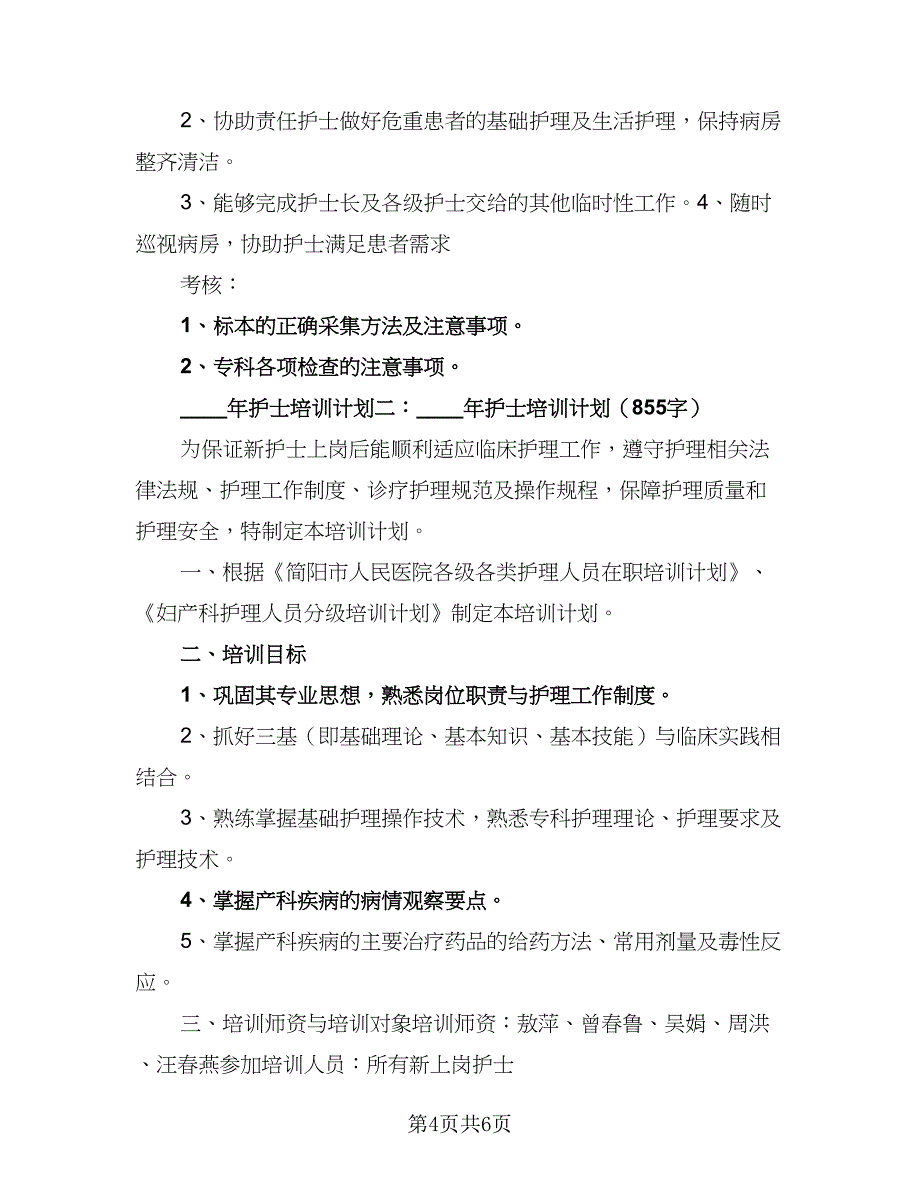 2、协助责任护士做好危重患者的基础护理及生活护理，保持病房整齐清洁。

3、能够完成护士长及各级护士交给的其他临时性工作。4、随时巡视病房，协助护士满足患者需求

考核：

1、标本的正确采集方法及注意事项。

2、专科各项检查的注意事项。

____年护士培训计划二：____年护士培训计划（855字）

为保证新护士上岗后能顺利适应临床护理工作，遵守护理相关法律法规、护理工作制度、诊疗护理规范及操作规程，保障护理质量和护理安全，特制定本培训计划。

一、根据《简阳市人民医院各级各类护理人员在职培训计划》、《妇产科护理人员分级培训计划》制定本培训计划。

二、培训目标

1、巩固其专业思想，熟悉岗位职责与护理工作制度。

2、抓好三基（即基础理论、基本知识、基本技能）与临床实践相结合。

3、熟练掌握基础护理操作技术，熟悉专科护理理论、护理要求及护理技术。

4、掌握产科疾病的病情观察要点。

5、掌握产科疾病的主要治疗药品的给药方法、常用剂量及毒性反应。

三、培训师资与培训对象培训师资：敖萍、曾春鲁、吴娟、周洪、汪春燕参加培训人员：所有新上岗护士

第4页共6页